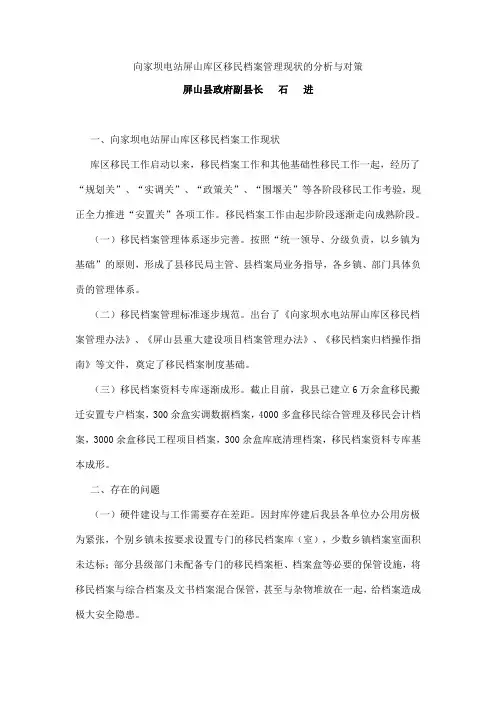 向家坝电站屏山库区移民档案管理现状的分析与对策

屏山县政府副县长　石　进

一、向家坝电站屏山库区移民档案工作现状

库区移民工作启动以来，移民档案工作和其他基础性移民工作一起，经历了“规划关”、“实调关”、“政策关”、“围堰关”等各阶段移民工作考验，现正全力推进“安置关”各项工作。移民档案工作由起步阶段逐渐走向成熟阶段。

（一）移民档案管理体系逐步完善。按照“统一领导、分级负责，以乡镇为基础”的原则，形成了县移民局主管、县档案局业务指导，各乡镇、部门具体负责的管理体系。

（二）移民档案管理标准逐步规范。出台了《向家坝水电站屏山库区移民档案管理办法》、《屏山县重大建设项目档案管理办法》、《移民档案归档操作指南》等文件，奠定了移民档案制度基础。

（三）移民档案资料专库逐渐成形。截止目前，我县已建立6万余盒移民搬迁安置专户档案，300余盒实调数据档案，4000多盒移民综合管理及移民会计档案，3000余盒移民工程项目档案，300余盒库底清理档案，移民档案资料专库基本成形。

二、存在的问题

（一）硬件建设与工作需要存在差距。因封库停建后我县各单位办公用房极为紧张，个别乡镇未按要求设置专门的移民档案库（室），少数乡镇档案室面积未达标；部分县级部门未配备专门的移民档案柜、档案盒等必要的保管设施，将移民档案与综合档案及文书档案混合保管，甚至与杂物堆放在一起，给档案造成极大安全隐患。